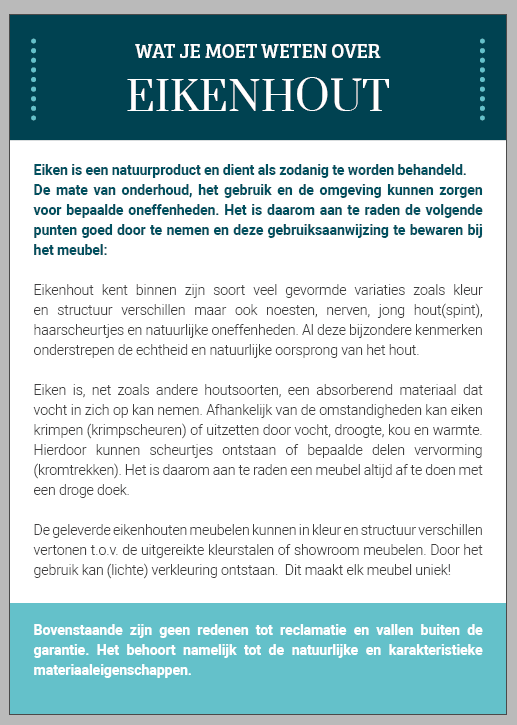 WAT JE MOET WETEN OVER

EIKENHOUT

Eiken is een natuurproduct en dient als zodanig te worden behandeld. De mate van onderhoud, het gebruik en de omgeving kunnen zorgen voor bepaalde oneffenheden. Het is daarom aan te raden de volgende punten goed door te nemen en deze gebruiksaanwijzing te bewaren bij het meubel:

Eikenhout kent binnen zijn soort veel gevormde variaties zoals kleur en structuur verschillen maar ook noesten, nerven, jong hout(spint), haarscheurtjes en natuurlijke oneffenheden. Al deze bijzondere kenmerken onderstrepen de echtheid en natuurlijke oorsprong van het hout.

Eiken is, net zoals andere houtsoorten, een absorberend materiaal dat vocht in zich op kan nemen. Afhankelijk van de omstandigheden kan eiken krimpen (krimpscheuren) of uitzetten door vocht, droogte, kou en warmte. Hierdoor kunnen scheurtjes ontstaan of bepaalde delen vervorming (kromtrekken). Het is daarom aan te raden een meubel altijd af te doen met een droge doek.

De geleverde eikenhouten meubelen kunnen in kleur en structuur verschillen vertonen t.o.v. de uitgereikte kleurstalen of showroom meubelen. Door het gebruik kan (lichte) verkleuring ontstaan. Dit maakt elk meubel uniek!

Bovenstaande zijn geen redenen tot reclamatie en vallen buiten de garantie. Het behoort namelijk tot de natuurlijke en karakteristieke materiaaleigenschappen.